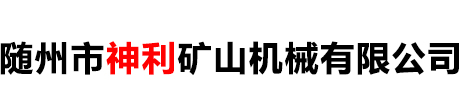 随州市神利矿山机械有限公司